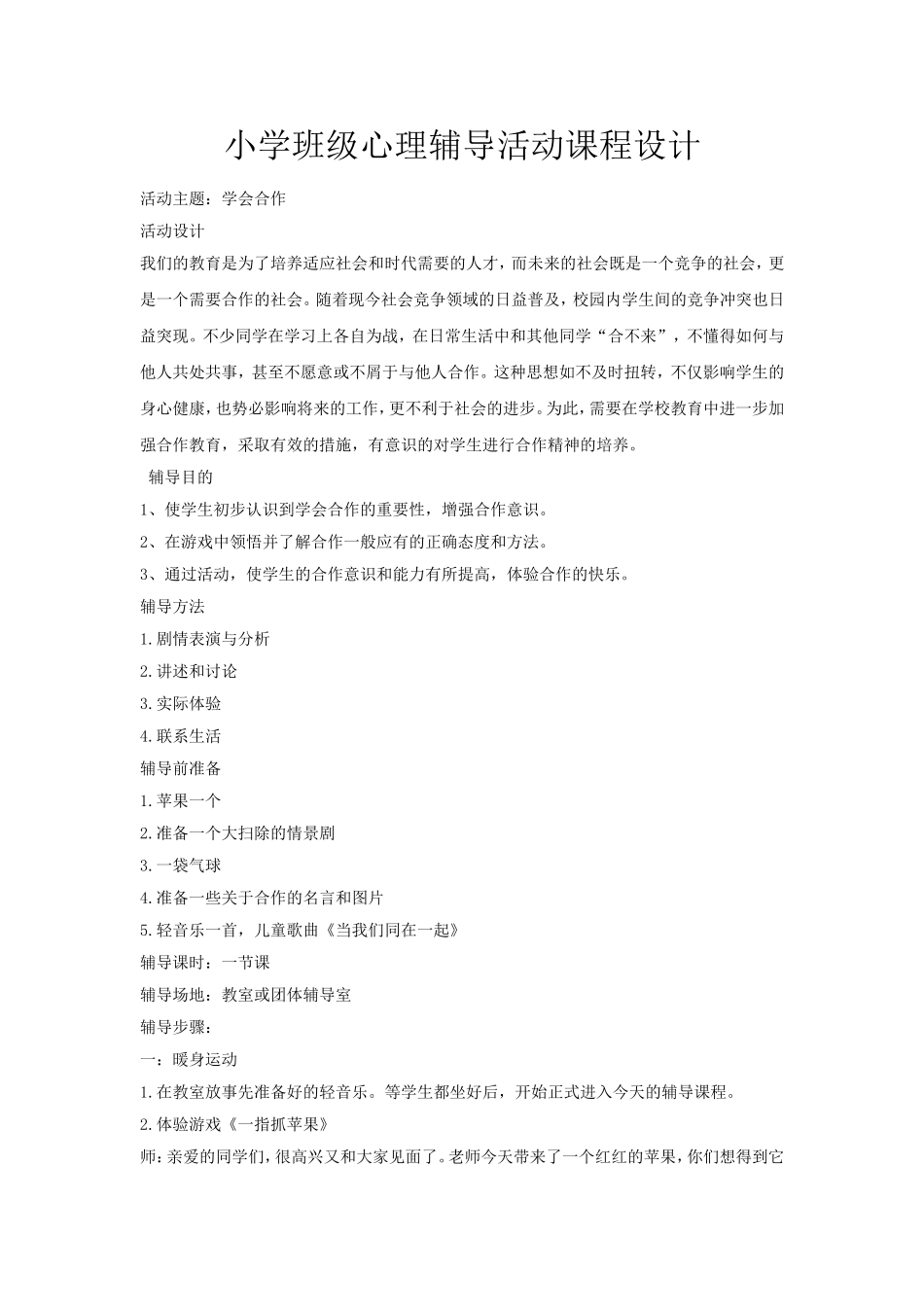 小学班级心理辅导活动课程设计

活动主题：学会合作

活动设计

我们的教育是为了培养适应社会和时代需要的人才，而未来的社会既是一个竞争的社会，更是一个需要合作的社会。随着现今社会竞争领域的日益普及，校园内学生间的竞争冲突也日益突现。不少同学在学习上各自为战，在日常生活中和其他同学“合不来”，不懂得如何与他人共处共事，甚至不愿意或不屑于与他人合作。这种思想如不及时扭转，不仅影响学生的身心健康，也势必影响将来的工作，更不利于社会的进步。为此，需要在学校教育中进一步加强合作教育，采取有效的措施，有意识的对学生进行合作精神的培养。

辅导目的

1、使学生初步认识到学会合作的重要性，增强合作意识。

2、在游戏中领悟并了解合作一般应有的正确态度和方法。

3、通过活动，使学生的合作意识和能力有所提高，体验合作的快乐。

辅导方法

1.剧情表演与分析

2.讲述和讨论

3.实际体验

4.联系生活

辅导前准备

1.苹果一个

2.准备一个大扫除的情景剧

3.一袋气球

4.准备一些关于合作的名言和图片

5.轻音乐一首，儿童歌曲《当我们同在一起》

辅导课时：一节课

辅导场地：教室或团体辅导室

辅导步骤：

一：暖身运动

1.在教室放事先准备好的轻音乐。等学生都坐好后，开始正式进入今天的辅导课程。

2.体验游戏《一指抓苹果》

师：亲爱的同学们，很高兴又和大家见面了。老师今天带来了一个红红的苹果，你们想得到它